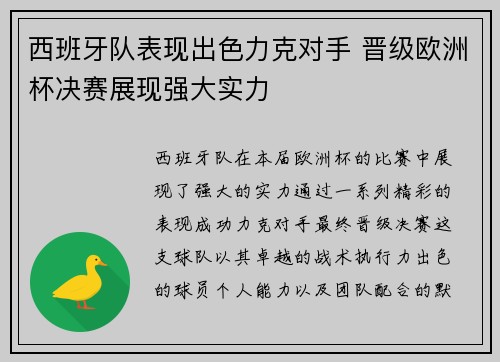 西班牙队表现出色力克对手 晋级欧洲杯决赛展现强大实力

西班牙队在本届欧洲杯的比赛中展现了强大的实力通过一系列精彩的表现成功力克对手最终晋级决赛这支球队以其卓越的战术执行力出色的球员个人能力以及团队配合的默